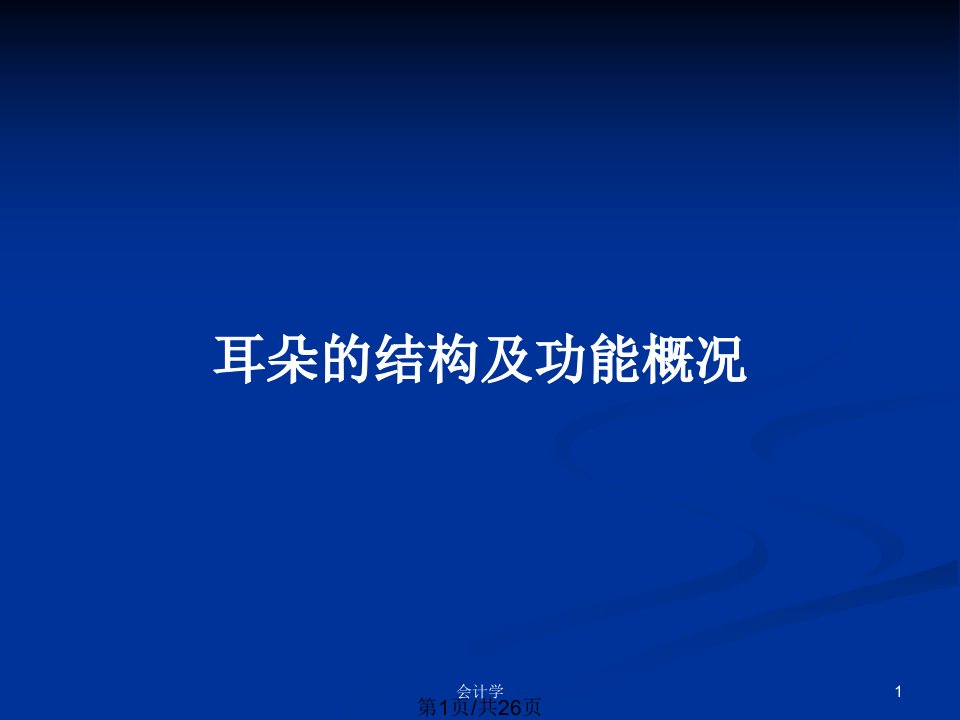 耳朵的结构及功能概况

会计学

1

第1页/共26页